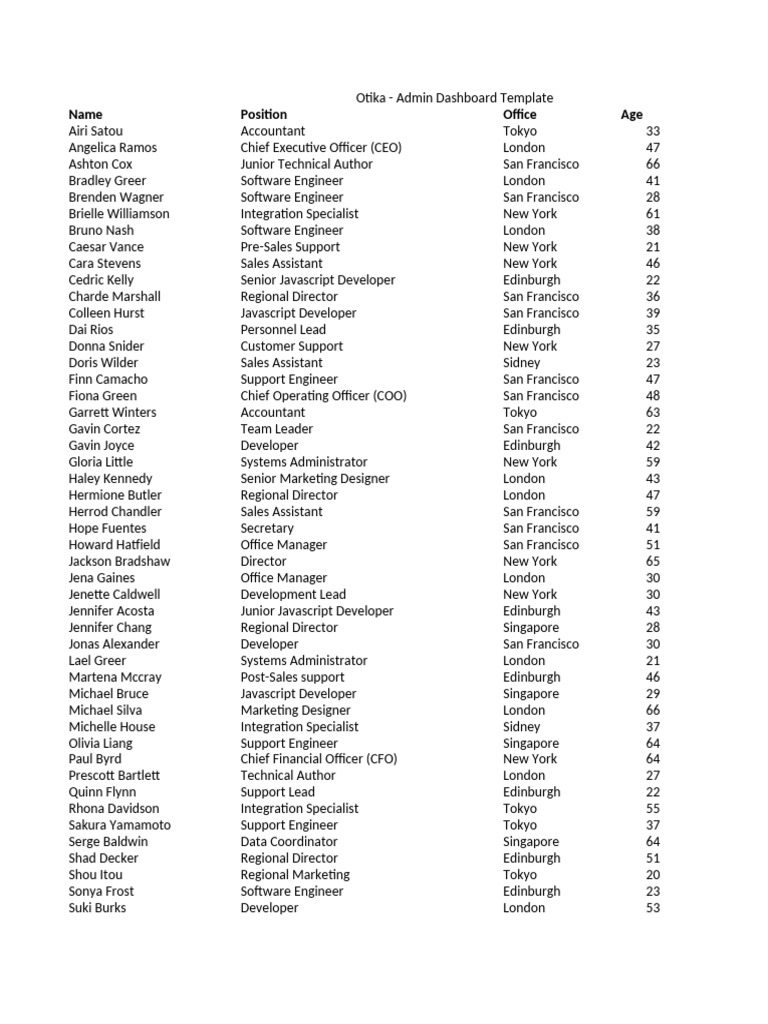 Otika - Admin Dashboard Template

| Name | Position | Office | Age |
|---|---|---|---|
| Airi Satou | Accountant | Tokyo | 33 |
| Angelica Ramos | Chief Executive Officer (CEO) | London | 47 |
| Ashton Cox | Junior Technical Author | San Francisco | 66 |
| Bradley Greer | Software Engineer | London | 41 |
| Brenden Wagner | Software Engineer | San Francisco | 28 |
| Brielle Williamson | Integration Specialist | New York | 61 |
| Bruno Nash | Software Engineer | London | 38 |
| Caesar Vance | Pre-Sales Support | New York | 21 |
| Cara Stevens | Sales Assistant | New York | 46 |
| Cedric Kelly | Senior Javascript Developer | Edinburgh | 22 |
| Charde Marshall | Regional Director | San Francisco | 36 |
| Colleen Hurst | Javascript Developer | San Francisco | 39 |
| Dai Rios | Personnel Lead | Edinburgh | 35 |
| Donna Snider | Customer Support | New York | 27 |
| Doris Wilder | Sales Assistant | Sidney | 23 |
| Finn Camacho | Support Engineer | San Francisco | 47 |
| Fiona Green | Chief Operating Officer (COO) | San Francisco | 48 |
| Garrett Winters | Accountant | Tokyo | 63 |
| Gavin Cortez | Team Leader | San Francisco | 22 |
| Gavin Joyce | Developer | Edinburgh | 42 |
| Gloria Little | Systems Administrator | New York | 59 |
| Haley Kennedy | Senior Marketing Designer | London | 43 |
| Hermione Butler | Regional Director | London | 47 |
| Herrod Chandler | Sales Assistant | San Francisco | 59 |
| Hope Fuentes | Secretary | San Francisco | 41 |
| Howard Hatfield | Office Manager | San Francisco | 51 |
| Jackson Bradshaw | Director | New York | 65 |
| Jena Gaines | Office Manager | London | 30 |
| Jenette Caldwell | Development Lead | New York | 30 |
| Jennifer Acosta | Junior Javascript Developer | Edinburgh | 43 |
| Jennifer Chang | Regional Director | Singapore | 28 |
| Jonas Alexander | Developer | San Francisco | 30 |
| Lael Greer | Systems Administrator | London | 21 |
| Martena Mccray | Post-Sales support | Edinburgh | 46 |
| Michael Bruce | Javascript Developer | Singapore | 29 |
| Michael Silva | Marketing Designer | London | 66 |
| Michelle House | Integration Specialist | Sidney | 37 |
| Olivia Liang | Support Engineer | Singapore | 64 |
| Paul Byrd | Chief Financial Officer (CFO) | New York | 64 |
| Prescott Bartlett | Technical Author | London | 27 |
| Quinn Flynn | Support Lead | Edinburgh | 22 |
| Rhona Davidson | Integration Specialist | Tokyo | 55 |
| Sakura Yamamoto | Support Engineer | Tokyo | 37 |
| Serge Baldwin | Data Coordinator | Singapore | 64 |
| Shad Decker | Regional Director | Edinburgh | 51 |
| Shou Itou | Regional Marketing | Tokyo | 20 |
| Sonya Frost | Software Engineer | Edinburgh | 23 |
| Suki Burks | Developer | London | 53 |